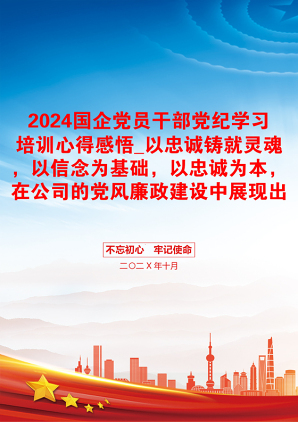 2024国企党员干部党纪学习培训心得感悟_以忠诚铸就灵魂，以信念为基础，以忠诚为本，在公司的党风廉政建设中展现出

不忘初心　牢记使命

二〇二X年十月